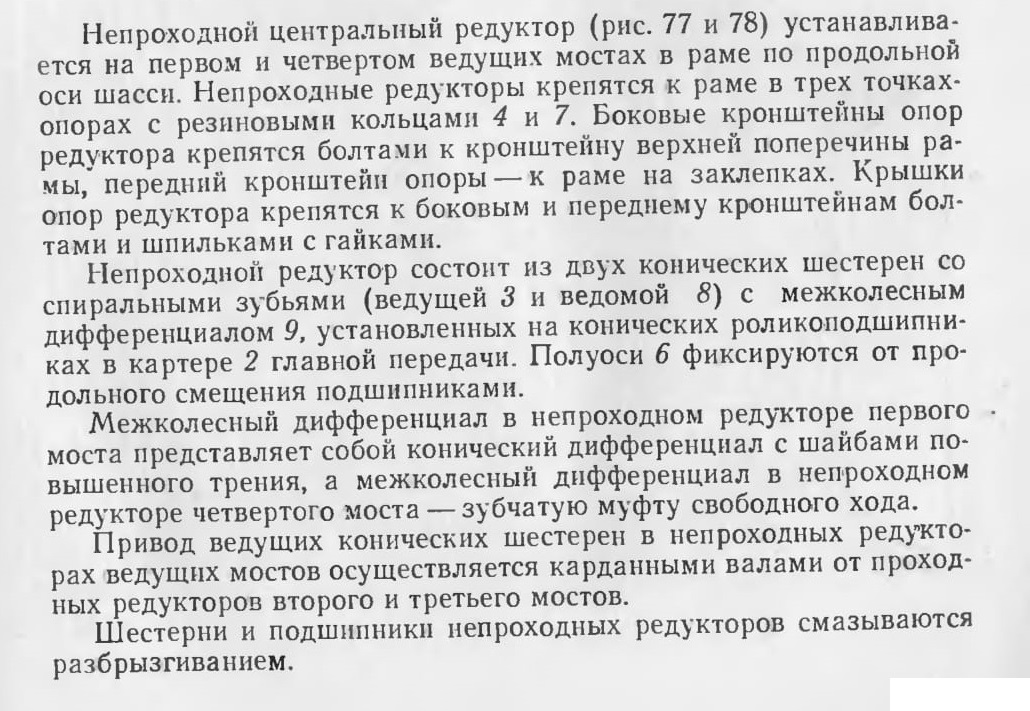 Непроходной центральный редуктор (рис. 77 и 78) устанавливается на первом и четвертом ведущих мостах в раме по продольной оси шасси. Непроходные редукторы крепятся к раме в трех точках-опорах с резиновыми кольцами 4 и 7. Боковые кронштейны опор редуктора крепятся болтами к кронштейну верхней поперечины рамы, передний кронштейн опоры — к раме на заклепках. Крышки опор редуктора крепятся к боковым и переднему кронштейнам болтами и шпильками с гайками.

Непроходной редуктор состоит из двух конических шестерен со спиральными зубьями (ведущей 3 и ведомой 8) с межколесным дифференциалом 9, установленных на конических роликоподшипниках в картере 2 главной передачи. Полуоси 6 фиксируются от продольного смещения подшипниками.

Межколесный дифференциал в непроходном редукторе первого моста представляет собой конический дифференциал с шайбами повышенного трения, а межколесный дифференциал в непроходном редукторе четвертого моста — зубчатую муфту свободного хода.

Привод ведущих конических шестерен в непроходных редукторах ведущих мостов осуществляется карданными валами от проходных редукторов второго и третьего мостов.

Шестерни и подшипники непроходных редукторов смазываются разбрызгиванием.